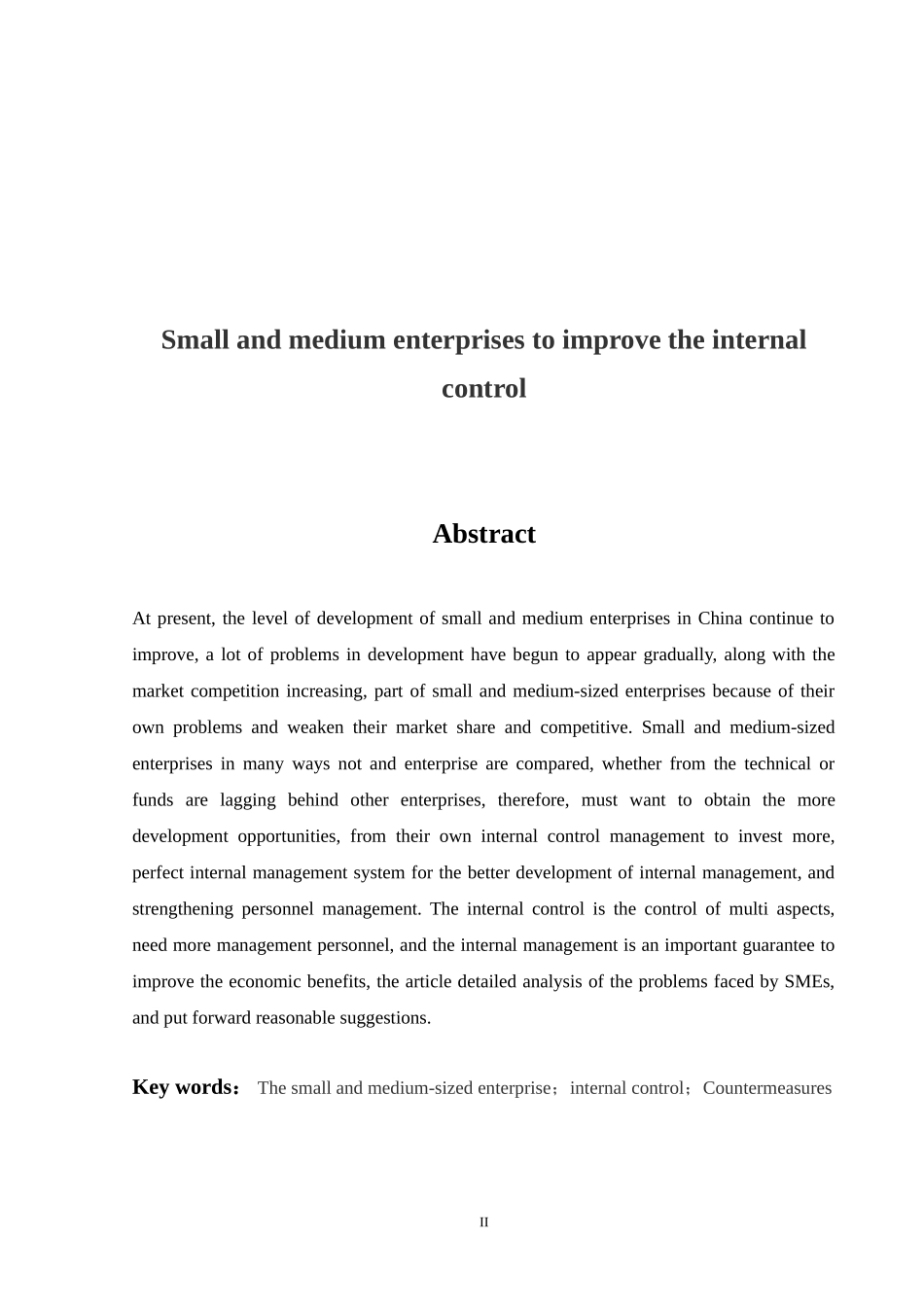 Small and medium enterprises to improve the internal control

Abstract

At present, the level of development of small and medium enterprises in China continue to improve, a lot of problems in development have begun to appear gradually, along with the market competition increasing, part of small and medium-sized enterprises because of their own problems and weaken their market share and competitive. Small and medium-sized enterprises in many ways not and enterprise are compared, whether from the technical or funds are lagging behind other enterprises, therefore, must want to obtain the more development opportunities, from their own internal control management to invest more, perfect internal management system for the better development of internal management, and strengthening personnel management. The internal control is the control of multi aspects, need more management personnel, and the internal management is an important guarantee to improve the economic benefits, the article detailed analysis of the problems faced by SMEs, and put forward reasonable suggestions.

Key words： The small and medium-sized enterprise；internal control；Countermeasures

II